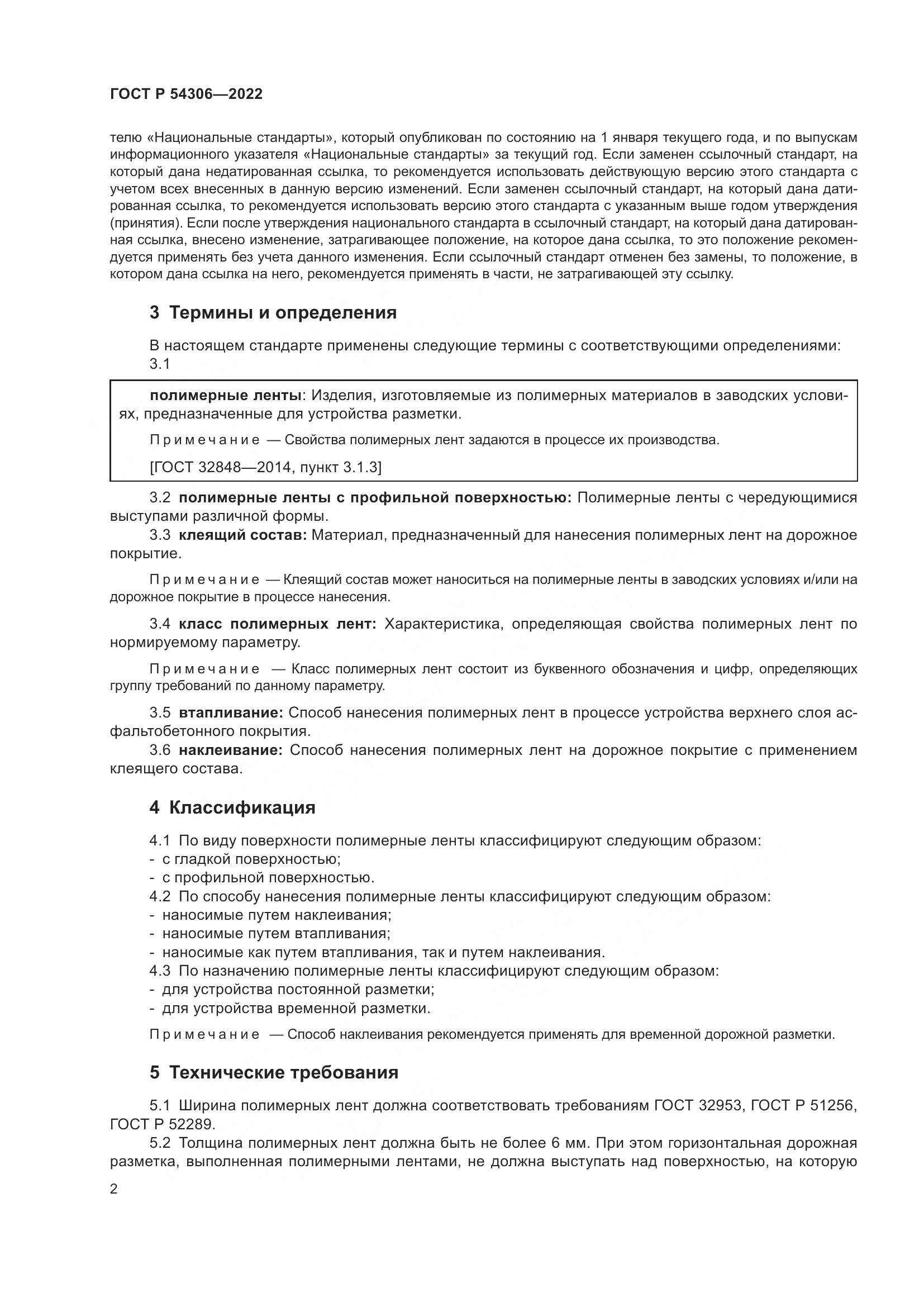 ГОСТ Р 54306—2022

телю «Национальные стандарты», который опубликован по состоянию на 1 января текущего года, и по выпускам информационного указателя «Национальные стандарты» за текущий год. Если заменен ссылочный стандарт, на который дана недатированная ссылка, то рекомендуется использовать действующую версию этого стандарта с учетом всех внесенных в данную версию изменений. Если заменен ссылочный стандарт, на который дана датированная ссылка, то рекомендуется использовать версию этого стандарта с указанным выше годом утверждения (принятия). Если после утверждения национального стандарта в ссылочный стандарт, на который дана датированная ссылка, внесено изменение, затрагивающее положение, на которое дана ссылка, то это положение рекомендуется применять без учета данного изменения. Если ссылочный стандарт отменен без замены, то положение, в котором дана ссылка на него, рекомендуется применять в части, не затрагивающей эту ссылку.

3 Термины и определения

В настоящем стандарте применены следующие термины с соответствующими определениями:
3.1

полимерные ленты: Изделия, изготовляемые из полимерных материалов в заводских условиях, предназначенные для устройства разметки.

Примечание — Свойства полимерных лент задаются в процессе их производства.

[ГОСТ 32848—2014, пункт 3.1.3]

3.2 полимерные ленты с профильной поверхностью: Полимерные ленты с чередующимися выступами различной формы.
3.3 клеящий состав: Материал, предназначенный для нанесения полимерных лент на дорожное покрытие.

Примечание — Клеящий состав может наноситься на полимерные ленты в заводских условиях и/или на дорожное покрытие в процессе нанесения.

3.4 класс полимерных лент: Характеристика, определяющая свойства полимерных лент по нормируемому параметру.

Примечание — Класс полимерных лент состоит из буквенного обозначения и цифр, определяющих группу требований по данному параметру.

3.5 втапливание: Способ нанесения полимерных лент в процессе устройства верхнего слоя асфальтобетонного покрытия.
3.6 наклеивание: Способ нанесения полимерных лент на дорожное покрытие с применением клеящего состава.

4 Классификация

4.1 По виду поверхности полимерные ленты классифицируют следующим образом:
- с гладкой поверхностью;
- с профильной поверхностью.
4.2 По способу нанесения полимерные ленты классифицируют следующим образом:
- наносимые путем наклеивания;
- наносимые путем втапливания;
- наносимые как путем втапливания, так и путем наклеивания.
4.3 По назначению полимерные ленты классифицируют следующим образом:
- для устройства постоянной разметки;
- для устройства временной разметки.

Примечание — Способ наклеивания рекомендуется применять для временной дорожной разметки.

5 Технические требования

5.1 Ширина полимерных лент должна соответствовать требованиям ГОСТ 32953, ГОСТ Р 51256, ГОСТ Р 52289.
5.2 Толщина полимерных лент должна быть не более 6 мм. При этом горизонтальная дорожная разметка, выполненная полимерными лентами, не должна выступать над поверхностью, на которую

2